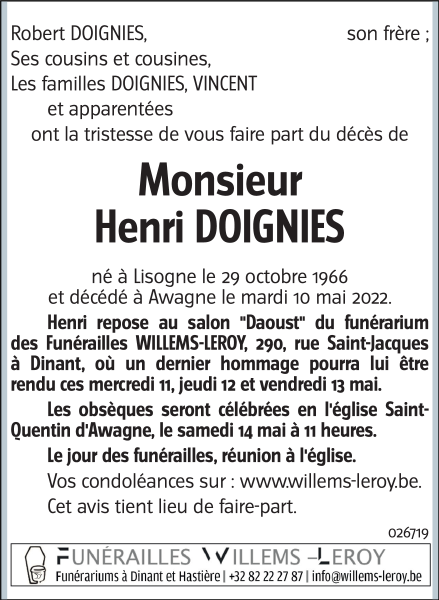 Robert DOIGNIES, son frère ;
Ses cousins et cousines,
Les familles DOIGNIES, VINCENT
et apparentées
ont la tristesse de vous faire part du décès de

Monsieur
Henri DOIGNIES

né à Lisogne le 29 octobre 1966
et décédé à Awagne le mardi 10 mai 2022.

Henri repose au salon "Daoust" du funérarium des Funérailles WILLEMS-LEROY, 290, rue Saint-Jacques à Dinant, où un dernier hommage pourra lui être rendu ces mercredi 11, jeudi 12 et vendredi 13 mai.

Les obsèques seront célébrées en l'église Saint-Quentin d'Awagne, le samedi 14 mai à 11 heures.

Le jour des funérailles, réunion à l'église.

Vos condoléances sur : www.willems-leroy.be.

Cet avis tient lieu de faire-part.

026719

FUNÉRAILLES WILLEMS –LEROY
Funérariums à Dinant et Hastière | +32 82 22 27 87 | info@willems-leroy.be